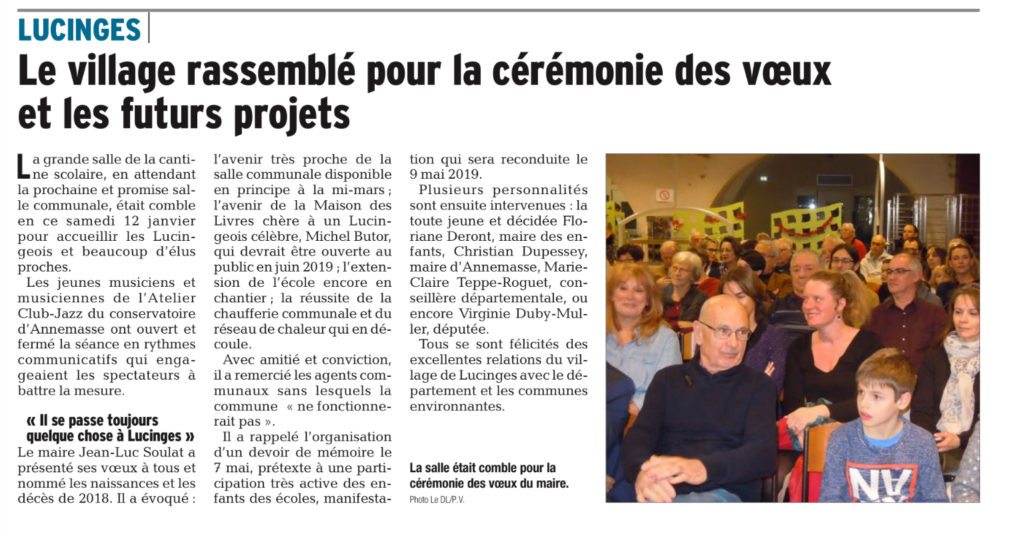 LUCINGES

Le village rassemblé pour la cérémonie des vœux et les futurs projets

La grande salle de la cantine scolaire, en attendant la prochaine et promise salle communale, était comble en ce samedi 12 janvier pour accueillir les Lucingeois et beaucoup d'élus proches.

Les jeunes musiciens et musiciennes de l'Atelier Club-Jazz du conservatoire d'Annemasse ont ouvert et fermé la séance en rythmes communicatifs qui engageaient les spectateurs à battre la mesure.

« Il se passe toujours quelque chose à Lucinges »

Le maire Jean-Luc Soulat a présenté ses vœux à tous et nommé les naissances et les décès de 2018. Il a évoqué : l'avenir très proche de la salle communale disponible en principe à la mi-mars ; l'avenir de la Maison des Livres chère à un Lucingeois célèbre, Michel Butor, qui devrait être ouverte au public en juin 2019 ; l'extension de l'école encore en chantier ; la réussite de la chaufferie communale et du réseau de chaleur qui en découle.

Avec amitié et conviction, il a remercié les agents communaux sans lesquels la commune « ne fonctionnerait pas ».

Il a rappelé l'organisation d'un devoir de mémoire le 7 mai, prétexte à une participation très active des enfants des écoles, manifestation qui sera reconduite le 9 mai 2019.

Plusieurs personnalités sont ensuite intervenues : la toute jeune et décidée Floriane Deront, maire des enfants, Christian Dupessey, maire d'Annemasse, Marie-Claire Teppe-Roguet, conseillère départementale, ou encore Virginie Duby-Muller, députée.

Tous se sont félicités des excellentes relations du village de Lucinges avec le département et les communes environnantes.

La salle était comble pour la cérémonie des vœux du maire.
Photo Le DL/P.V.